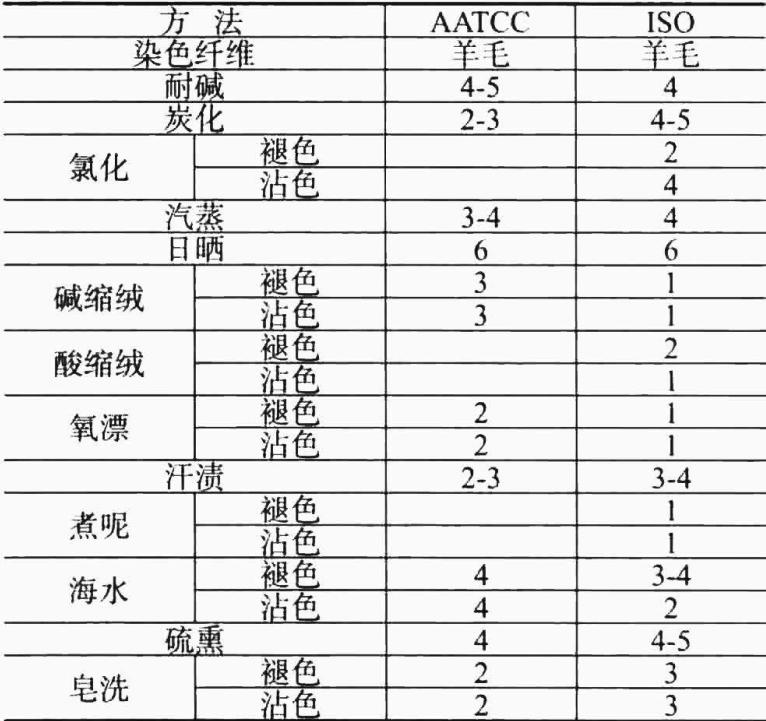 | 方 法 | | AATCC | ISO |
|---|---|---|---|
| 染色纤维 | | 羊毛 | 羊毛 |
| 耐碱 | | 4-5 | 4 |
| 炭化 | | 2-3 | 4-5 |
| 氯化 | 褪色 | | 2 |
| | 沾色 | | 4 |
| 汽蒸 | | 3-4 | 4 |
| 日晒 | | 6 | 6 |
| 碱缩绒 | 褪色 | 3 | 1 |
| | 沾色 | 3 | 1 |
| 酸缩绒 | 褪色 | | 2 |
| | 沾色 | | 1 |
| 氧漂 | 褪色 | 2 | 1 |
| | 沾色 | 2 | 1 |
| 汗渍 | | 2-3 | 3-4 |
| 煮呢 | 褪色 | | 1 |
| | 沾色 | | 1 |
| 海水 | 褪色 | 4 | 3-4 |
| | 沾色 | 4 | 2 |
| 硫熏 | | 4 | 4-5 |
| 皂洗 | 褪色 | 2 | 3 |
| | 沾色 | 2 | 3 |